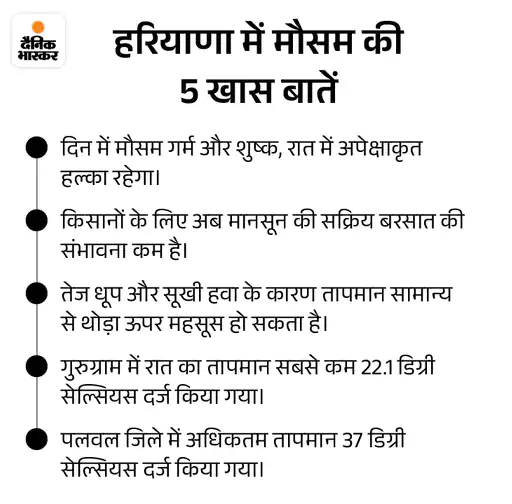 दैनिक भास्कर

हरियाणा में मौसम की 5 खास बातें

दिन में मौसम गर्म और शुष्क, रात में अपेक्षाकृत हल्का रहेगा।

किसानों के लिए अब मानसून की सक्रिय बरसात की संभावना कम है।

तेज धूप और सूखी हवा के कारण तापमान सामान्य से थोड़ा ऊपर महसूस हो सकता है।

गुरुग्राम में रात का तापमान सबसे कम 22.1 डिग्री सेल्सियस दर्ज किया गया।

पलवल जिले में अधिकतम तापमान 37 डिग्री सेल्सियस दर्ज किया गया।